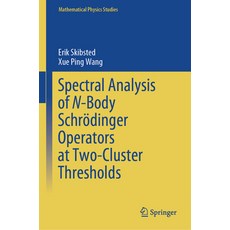 Mathematical Physics Studies

Erik Skibsted
Xue Ping Wang

Spectral Analysis of N-Body Schrödinger Operators at Two-Cluster Thresholds

Springer